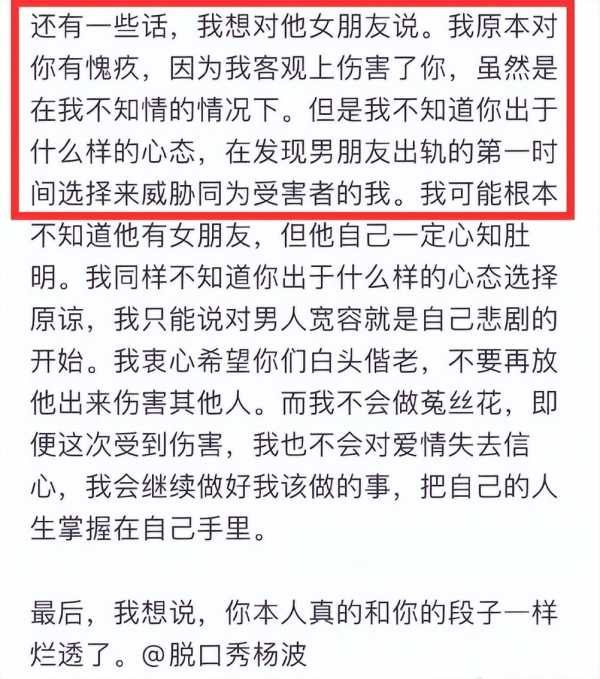 还有一些话，我想对他女朋友说。我原本对你有愧疚，因为我客观上伤害了你，虽然是在我不知情的情况下。但是我不知道你出于什么样的心态，在发现男朋友出轨的第一时间选择来威胁同为受害者的我。我可能根本不知道他有女朋友，但他自己一定心知肚明。我同样不知道你出于什么样的心态选择原谅，我只能说对男人宽容就是自己悲剧的开始。我衷心希望你们白头偕老，不要再放他出来伤害其他人。而我不会做菟丝花，即便这次受到伤害，我也不会对爱情失去信心，我会继续做好我该做的事，把自己的人生掌握在自己手里。

最后，我想说，你本人真的和你的段子一样烂透了。@脱口秀杨波